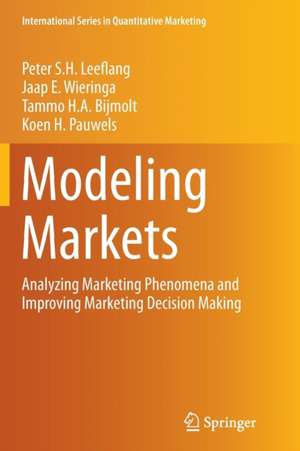 International Series in Quantitative Marketing

Peter S.H. Leeflang
Jaap E. Wieringa
Tammo H.A. Bijmolt
Koen H. Pauwels

Modeling Markets

Analyzing Marketing Phenomena and Improving Marketing Decision Making

Springer